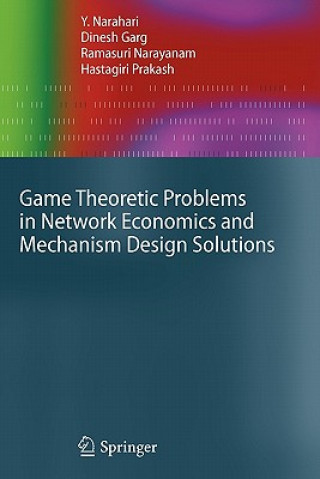 Y. Narahari
Dinesh Garg
Ramasuri Narayanam
Hastagiri Prakash

Game Theoretic Problems in Network Economics and Mechanism Design Solutions

Springer